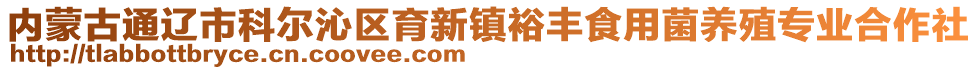 内蒙古通辽市科尔沁区育新镇裕丰食用菌养殖专业合作社
http://tlabbottbryce.cn.coovee.com